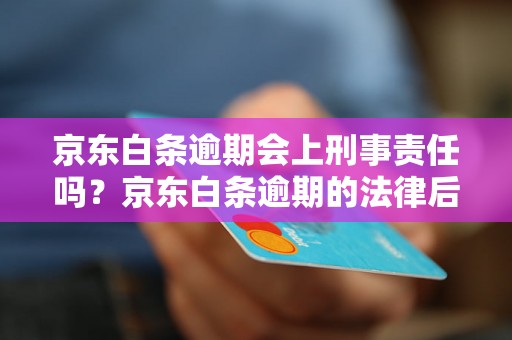 京东白条逾期会上刑事责任吗？京东白条逾期的法律后